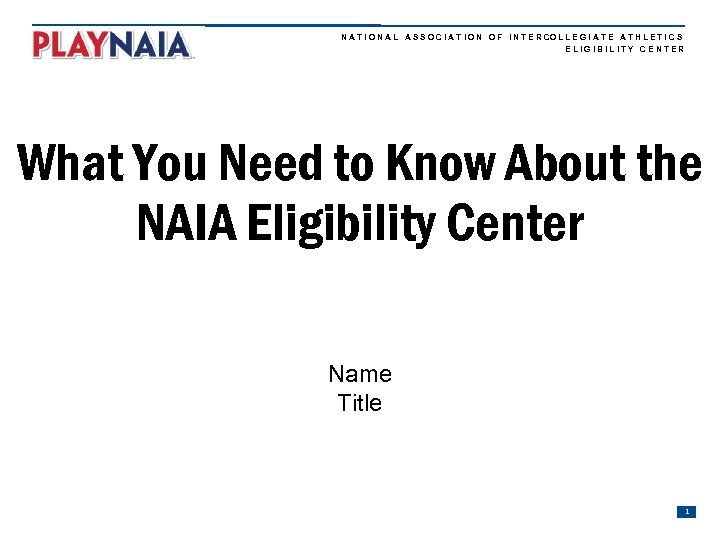 PLAYNAIA

NATIONAL ASSOCIATION OF INTERCOLLEGIATE ATHLETICS
ELIGIBILITY CENTER

What You Need to Know About the NAIA Eligibility Center

Name
Title

1